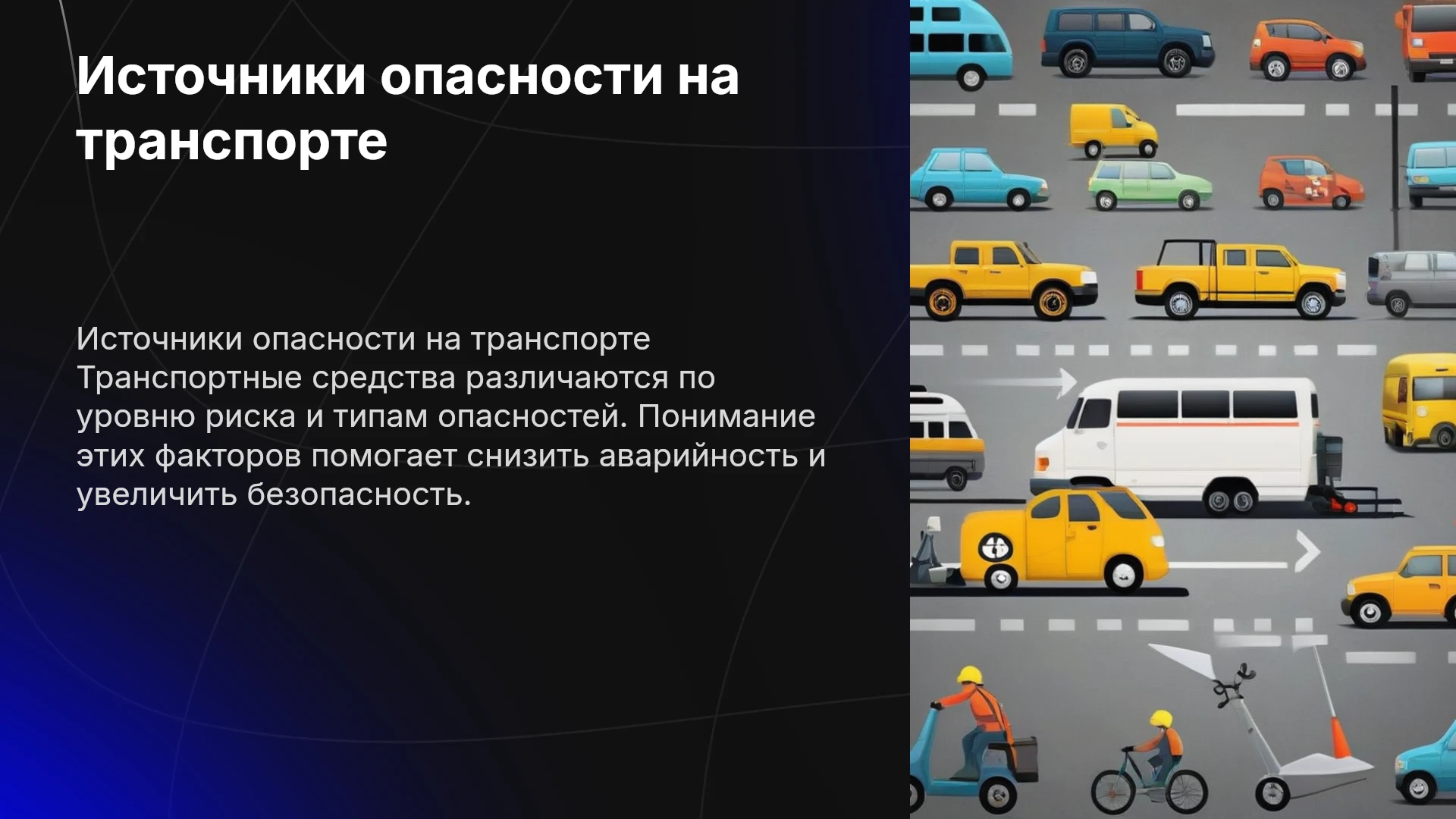 Источники опасности на транспорте

Источники опасности на транспорте Транспортные средства различаются по уровню риска и типам опасностей. Понимание этих факторов помогает снизить аварийность и увеличить безопасность.